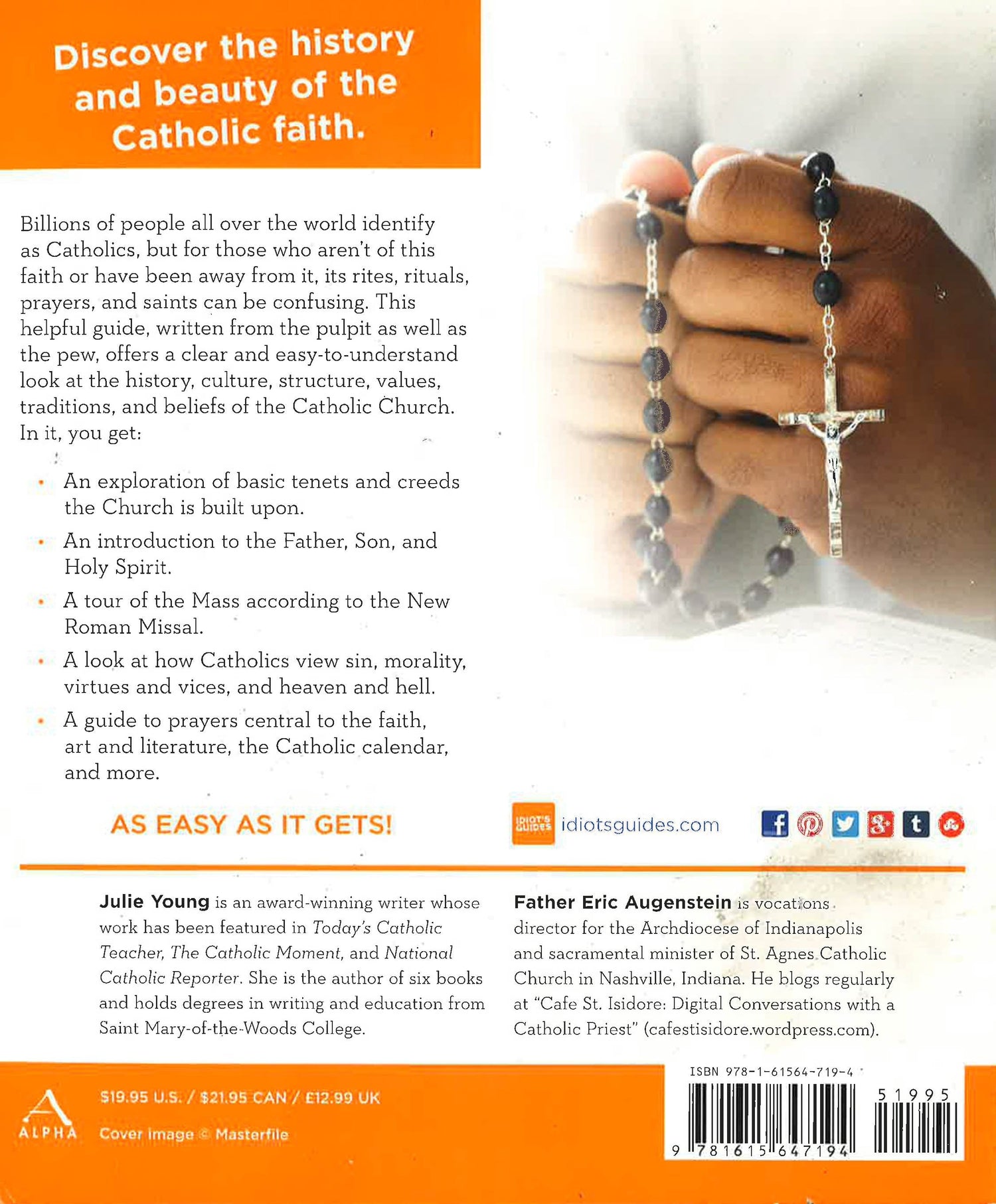 Discover the history and beauty of the Catholic faith.

Billions of people all over the world identify as Catholics, but for those who aren't of this faith or have been away from it, its rites, rituals, prayers, and saints can be confusing. This helpful guide, written from the pulpit as well as the pew, offers a clear and easy-to-understand look at the history, culture, structure, values, traditions, and beliefs of the Catholic Church. In it, you get:

• An exploration of basic tenets and creeds the Church is built upon.
• An introduction to the Father, Son, and Holy Spirit.
• A tour of the Mass according to the New Roman Missal.
• A look at how Catholics view sin, morality, virtues and vices, and heaven and hell.
• A guide to prayers central to the faith, art and literature, the Catholic calendar, and more.

AS EASY AS IT GETS!

IDIOT'S GUIDES idiotsguides.com

Julie Young is an award-winning writer whose work has been featured in Today's Catholic Teacher, The Catholic Moment, and National Catholic Reporter. She is the author of six books and holds degrees in writing and education from Saint Mary-of-the-Woods College.

Father Eric Augenstein is vocations director for the Archdiocese of Indianapolis and sacramental minister of St. Agnes Catholic Church in Nashville, Indiana. He blogs regularly at "Cafe St. Isidore: Digital Conversations with a Catholic Priest" (cafestisidore.wordpress.com).

ALPHA

$19.95 U.S. / $21.95 CAN / £12.99 UK

Cover image © Masterfile

ISBN 978-1-61564-719-4

51995

9 781615 647194